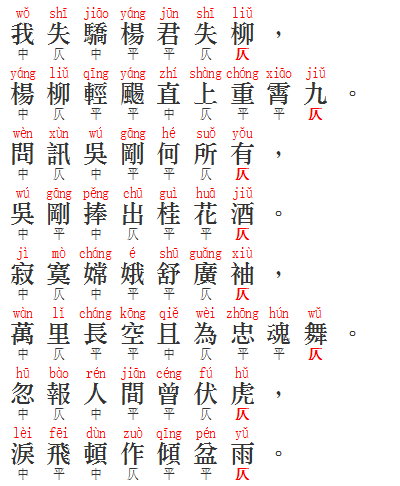 wǒ shī jiāo yáng jūn shī liǔ
我失驕楊君失柳，
中 仄 中 平 平 仄 仄

yáng liǔ qīng yáng zhí shàng chóng xiāo jiǔ
楊柳輕颺直上重霄九。
中 仄 平 平 中 仄 平 平 仄

wèn xùn wú gāng hé suǒ yǒu
問訊吳剛何所有，
中 仄 中 平 平 仄 仄

wú gāng pěng chū guì huā jiǔ
吳剛捧出桂花酒。
中 平 中 仄 平 平 仄

jì mò cháng é shū guǎng xiù
寂寞嫦娥舒廣袖，
中 仄 中 平 平 仄 仄

wàn lǐ cháng kōng qiě wèi zhōng hún wǔ
萬里長空且為忠魂舞。
中 仄 平 平 中 仄 平 平 仄

hū bào rén jiān céng fú hǔ
忽報人間曾伏虎，
中 仄 中 平 平 仄 仄

lèi fēi dùn zuò qīng pén yǔ
淚飛頓作傾盆雨。
中 平 中 仄 平 平 仄